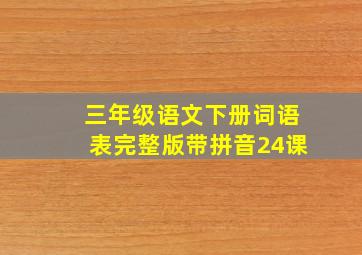 三年级语文下册词语表完整版带拼音24课